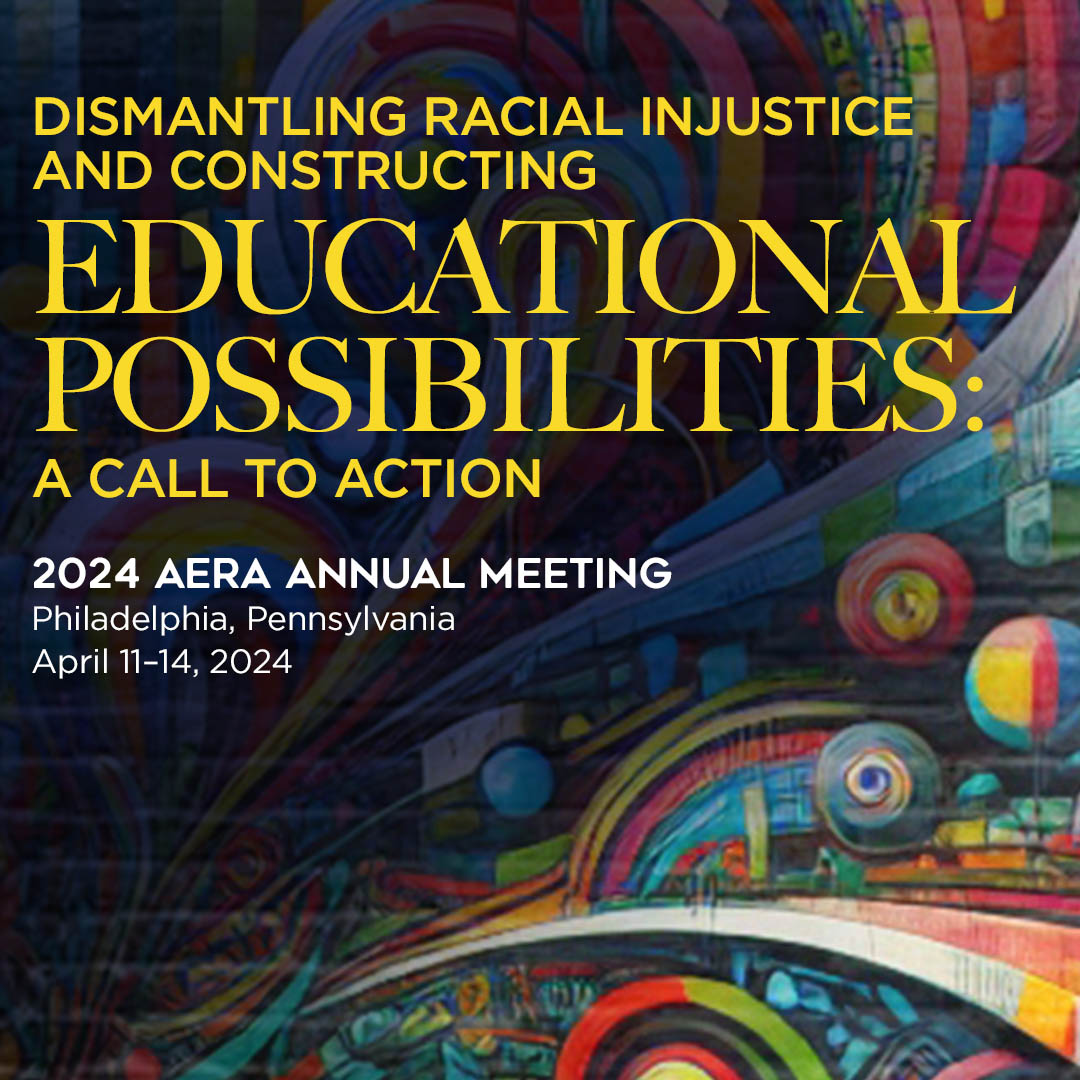 DISMANTLING RACIAL INJUSTICE AND CONSTRUCTING
EDUCATIONAL POSSIBILITIES:
A CALL TO ACTION

2024 AERA ANNUAL MEETING
Philadelphia, Pennsylvania
April 11–14, 2024